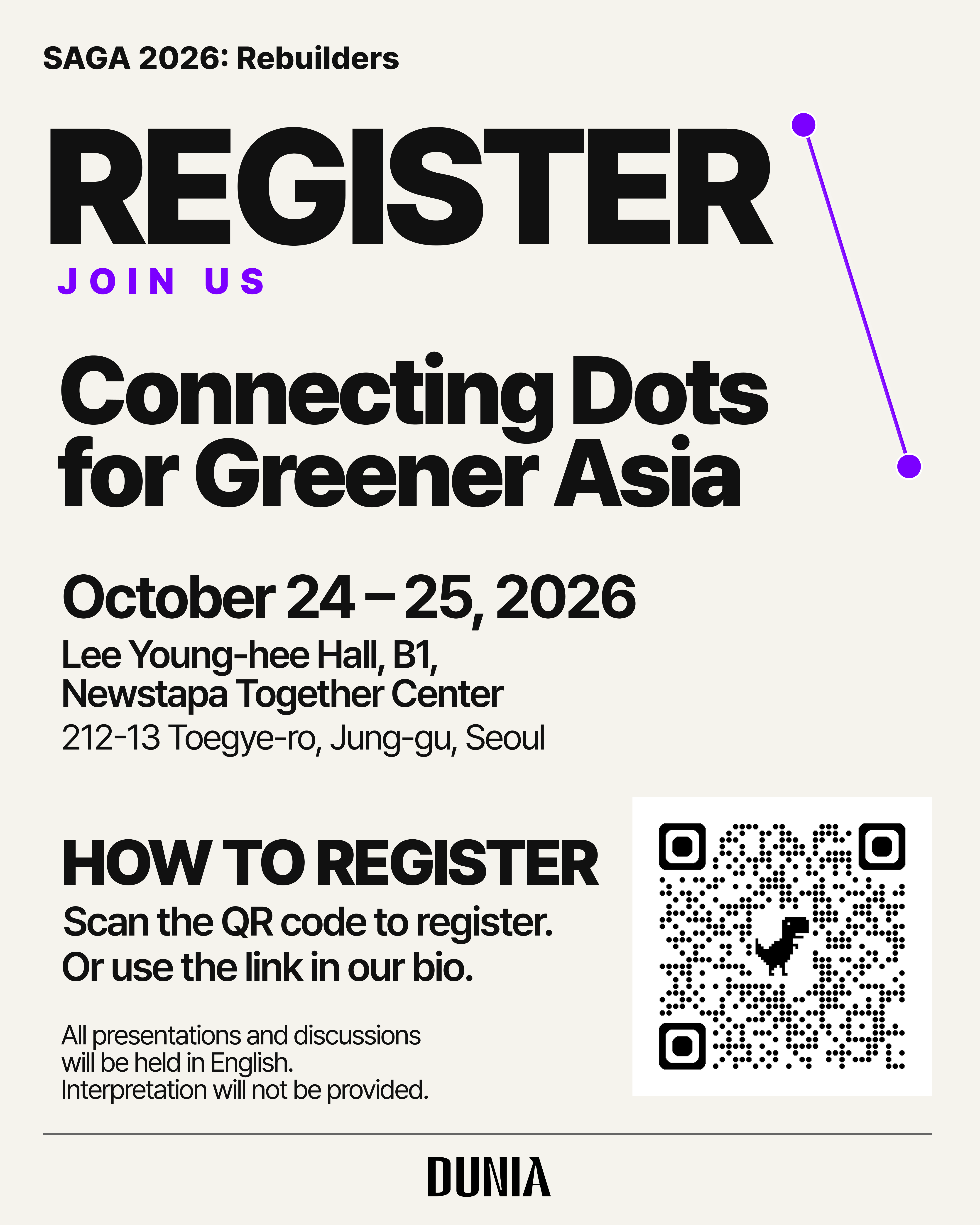 SAGA 2026: Rebuilders

REGISTER

JOIN US

Connecting Dots for Greener Asia

October 24 – 25, 2026

Lee Young-hee Hall, B1,
Newstapa Together Center
212-13 Toegye-ro, Jung-gu, Seoul

HOW TO REGISTER

Scan the QR code to register.
Or use the link in our bio.

All presentations and discussions will be held in English. Interpretation will not be provided.

DUNIA